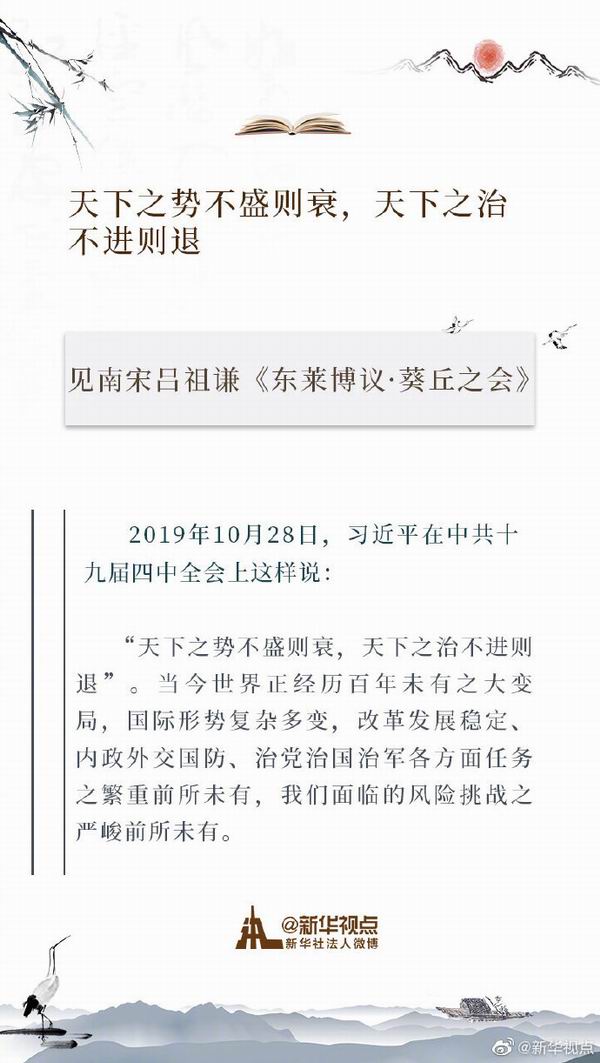 天下之势不盛则衰，天下之治不进则退

见南宋吕祖谦《东莱博议·葵丘之会》

2019年10月28日，习近平在中共十九届四中全会上这样说：

“天下之势不盛则衰，天下之治不进则退”。当今世界正经历百年未有之大变局，国际形势复杂多变，改革发展稳定、内政外交国防、治党治国治军各方面任务之繁重前所未有，我们面临的风险挑战之严峻前所未有。

@新华视点
新华社法人微博

@新华视点